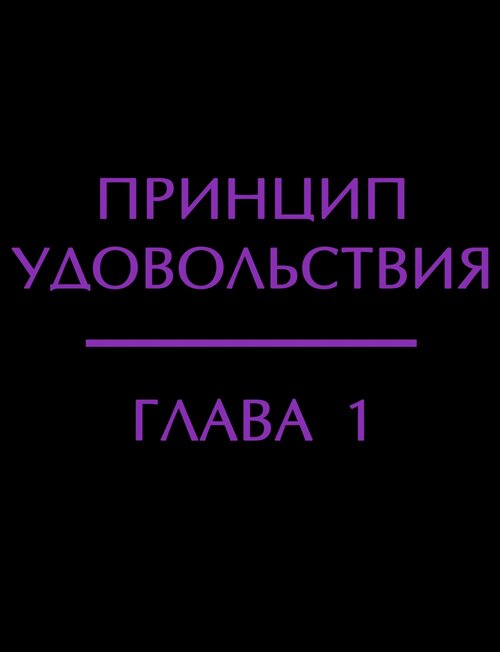 ПРИНЦИП УДОВОЛЬСТВИЯ

ГЛАВА 1